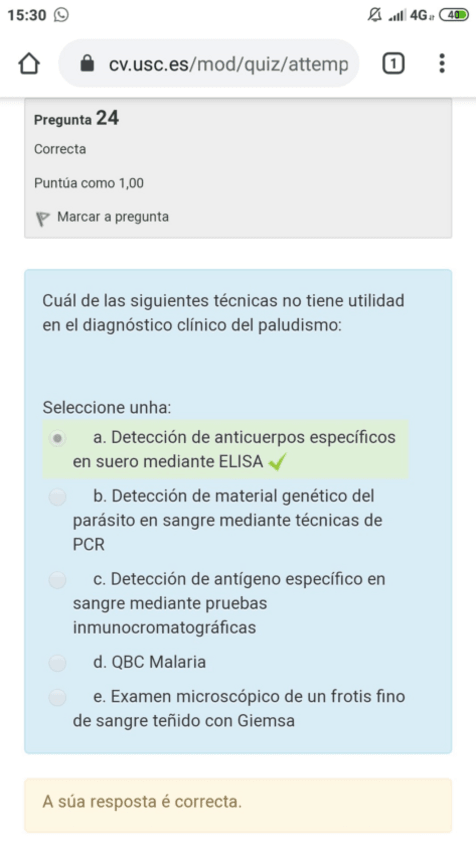 15:30

4G 40

cv.usc.es/mod/quiz/attemp

1

Pregunta 24

Correcta

Puntúa como 1,00

Marcar a pregunta

Cuál de las siguientes técnicas no tiene utilidad en el diagnóstico clínico del paludismo:

Seleccione unha:

a. Detección de anticuerpos específicos en suero mediante ELISA

b. Detección de material genético del parásito en sangre mediante técnicas de PCR

c. Detección de antígeno específico en sangre mediante pruebas inmunocromatográficas

d. QBC Malaria

e. Examen microscópico de un frotis fino de sangre teñido con Giemsa

A súa resposta é correcta.